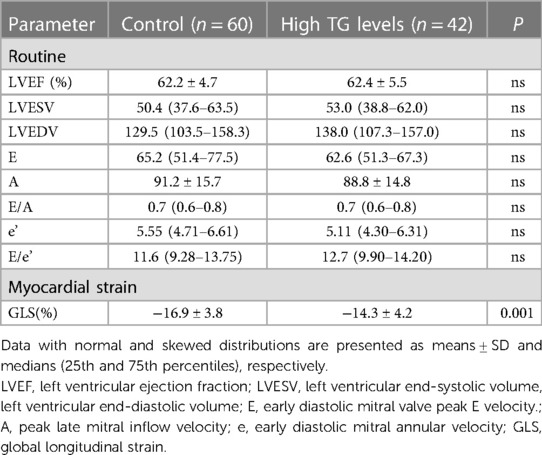 | Parameter | Control ($n = 60$) | High TG levels ($n = 42$) | $P$ |
|---|---|---|---|
| Routine | | | |
| LVEF (%) | 62.2 ± 4.7 | 62.4 ± 5.5 | ns |
| LVESV | 50.4 (37.6–63.5) | 53.0 (38.8–62.0) | ns |
| LVEDV | 129.5 (103.5–158.3) | 138.0 (107.3–157.0) | ns |
| E | 65.2 (51.4–77.5) | 62.6 (51.3–67.3) | ns |
| A | 91.2 ± 15.7 | 88.8 ± 14.8 | ns |
| E/A | 0.7 (0.6–0.8) | 0.7 (0.6–0.8) | ns |
| e' | 5.55 (4.71–6.61) | 5.11 (4.30–6.31) | ns |
| E/e' | 11.6 (9.28–13.75) | 12.7 (9.90–14.20) | ns |
| Myocardial strain | | | |
| GLS(%) | −16.9 ± 3.8 | −14.3 ± 4.2 | 0.001 |

Data with normal and skewed distributions are presented as means ± SD and medians (25th and 75th percentiles), respectively.
LVEF, left ventricular ejection fraction; LVESV, left ventricular end-systolic volume, left ventricular end-diastolic volume; E, early diastolic mitral valve peak E velocity.; A, peak late mitral inflow velocity; e, early diastolic mitral annular velocity; GLS, global longitudinal strain.